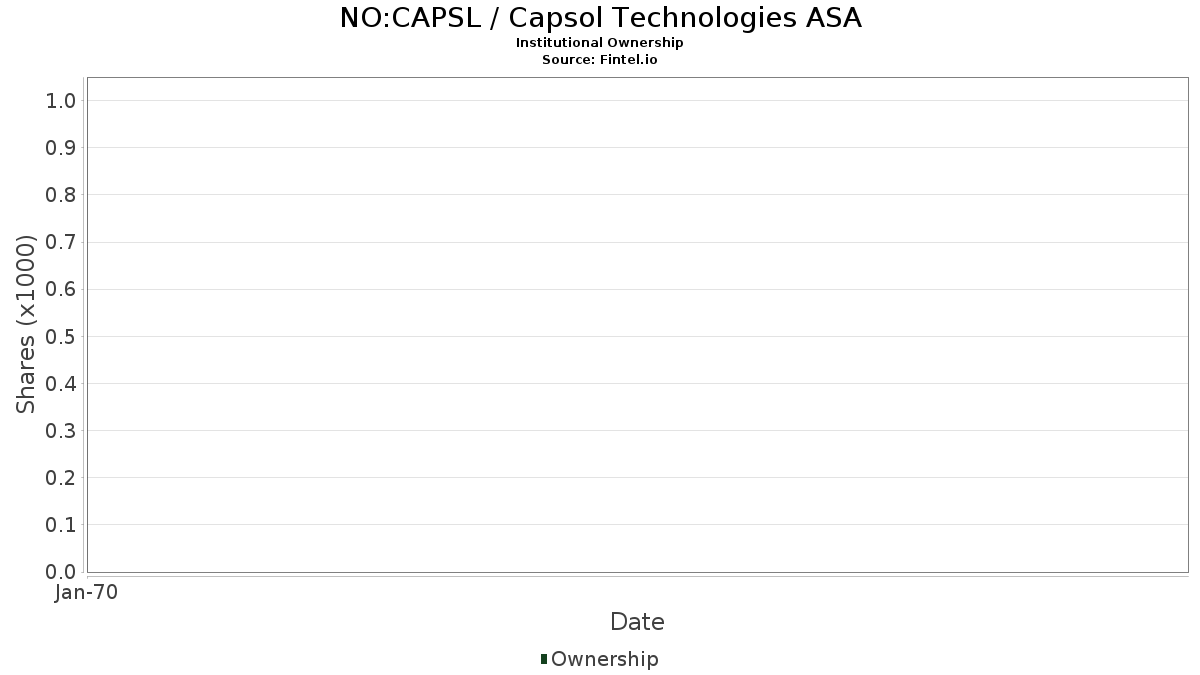 NO:CAPSL / Capsol Technologies ASA
Institutional Ownership
Source: Fintel.io

Shares (x1000)

1.0
0.9
0.8
0.7
0.6
0.5
0.4
0.3
0.2
0.1
0.0

Jan-70

Date

Ownership